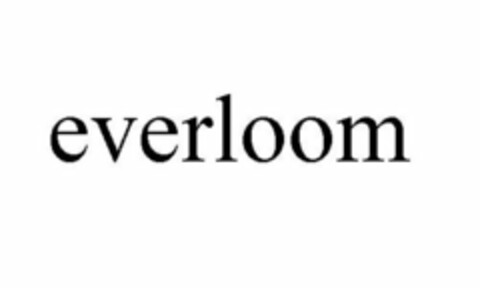 everloom